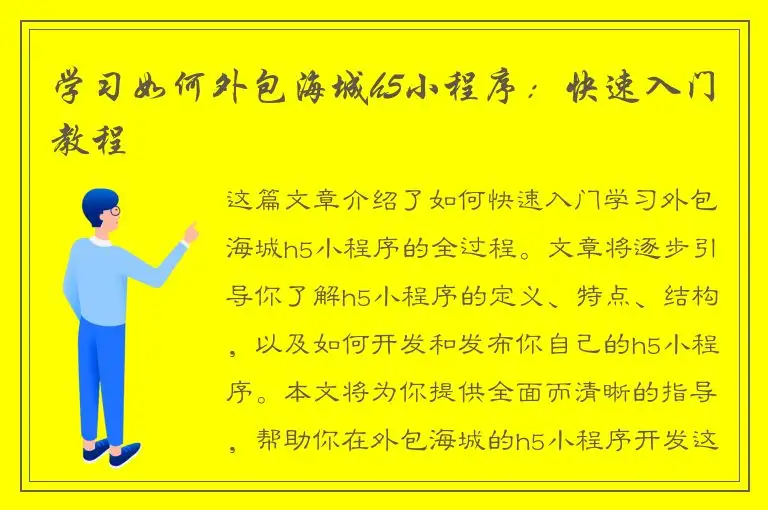 学习如何外包海城h5小程序：快速入门教程

这篇文章介绍了如何快速入门学习外包海城h5小程序的全过程。文章将逐步引导你了解h5小程序的定义、特点、结构，以及如何开发和发布你自己的h5小程序。本文将为你提供全面而清晰的指导，帮助你在外包海城的h5小程序开发这